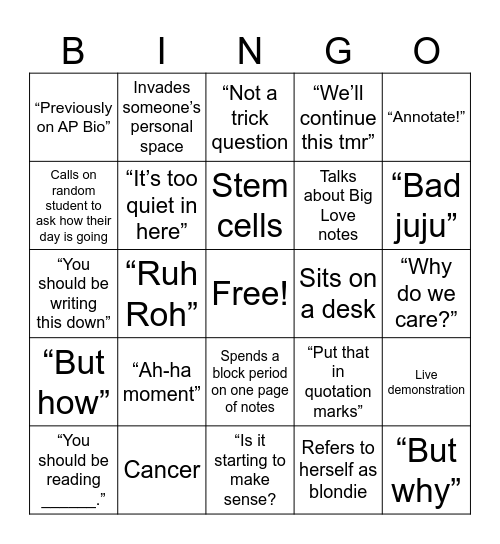 | B | I | N | G | O |
|---|---|---|---|---|
| “Previously on AP Bio” | Invades someone’s personal space | “Not a trick question | “We’ll continue this tmr” | “Annotate!” |
| Calls on random student to ask how their day is going | “It’s too quiet in here” | Stem cells | Talks about Big Love notes | “Bad juju” |
| “You should be writing this down” | “Ruh Roh” | Free! | Sits on a desk | “Why do we care?” |
| “But how” | “Ah-ha moment” | Spends a block period on one page of notes | “Put that in quotation marks” | Live demonstration |
| “You should be reading ______.” | Cancer | “Is it starting to make sense? | Refers to herself as blondie | “But why” |